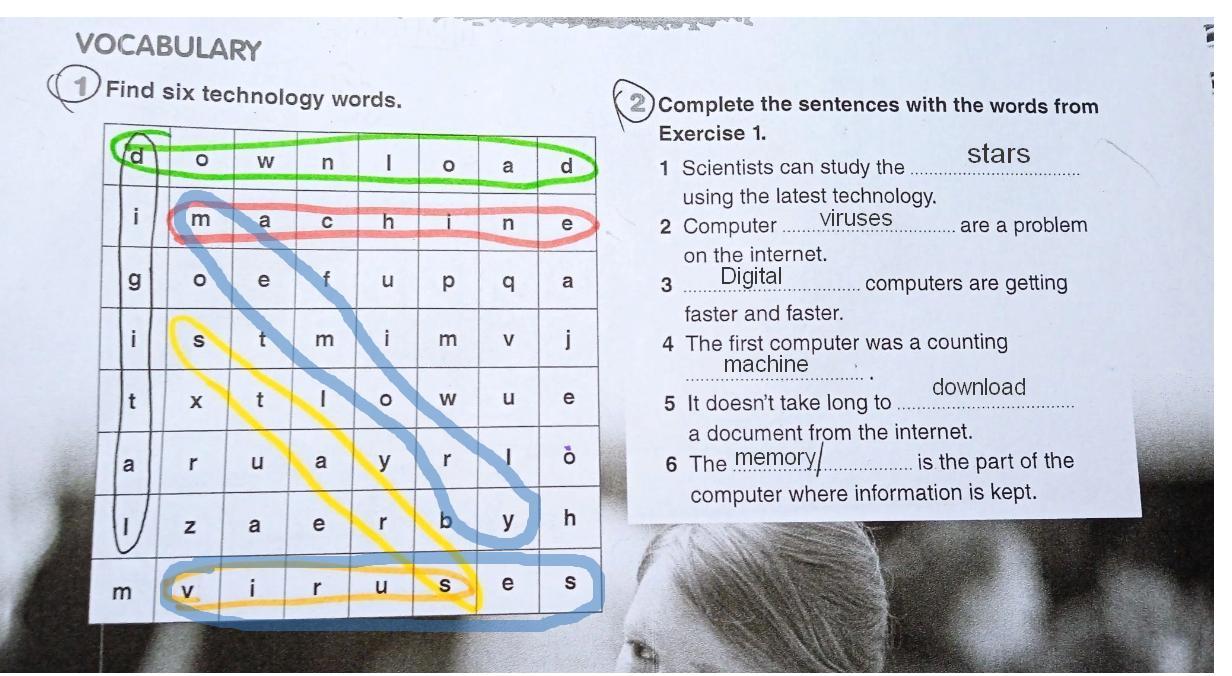 VOCABULARY

1 Find six technology words.

| d | o | w | n | l | o | a | d |
|---|---|---|---|---|---|---|---|
| i | m | a | c | h | i | n | e |
| g | o | e | f | u | p | q | a |
| i | s | t | m | i | m | v | j |
| t | x | t | l | o | w | u | e |
| a | r | u | a | y | r | l | o |
| l | z | a | e | r | b | y | h |
| m | v | i | r | u | s | e | s |

2 Complete the sentences with the words from Exercise 1.

1 Scientists can study the stars using the latest technology.
2 Computer viruses are a problem on the internet.
3 Digital computers are getting faster and faster.
4 The first computer was a counting machine.
5 It doesn't take long to download a document from the internet.
6 The memory is the part of the computer where information is kept.